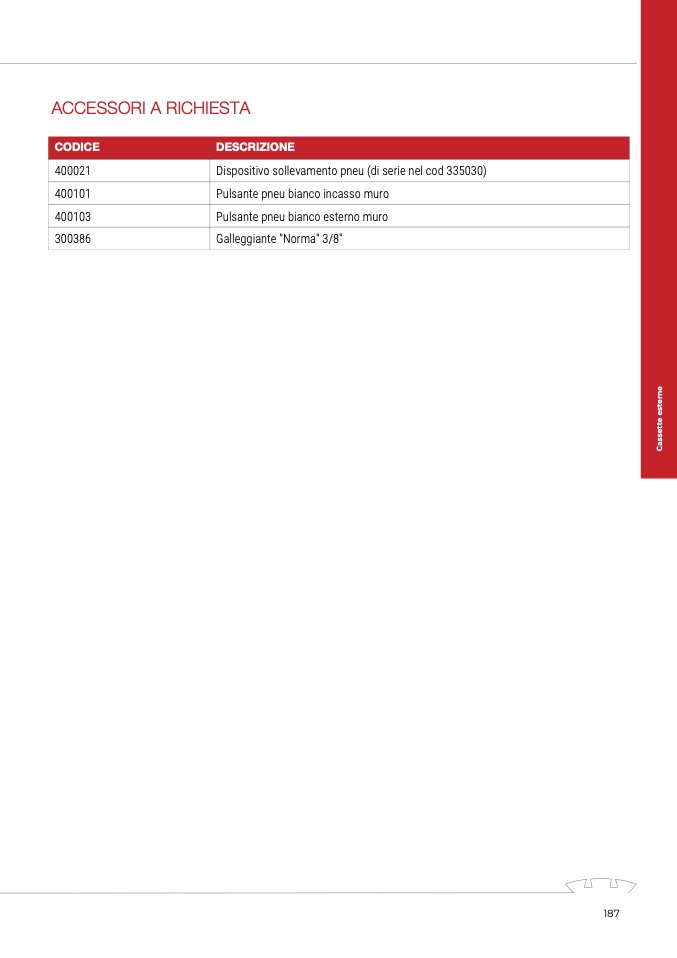 ACCESSORI A RICHIESTA

| CODICE | DESCRIZIONE |
|---|---|
| 400021 | Dispositivo sollevamento pneu (di serie nel cod 335030) |
| 400101 | Pulsante pneu bianco incasso muro |
| 400103 | Pulsante pneu bianco esterno muro |
| 300386 | Galleggiante "Norma" 3/8" |

Cassette esterne

187